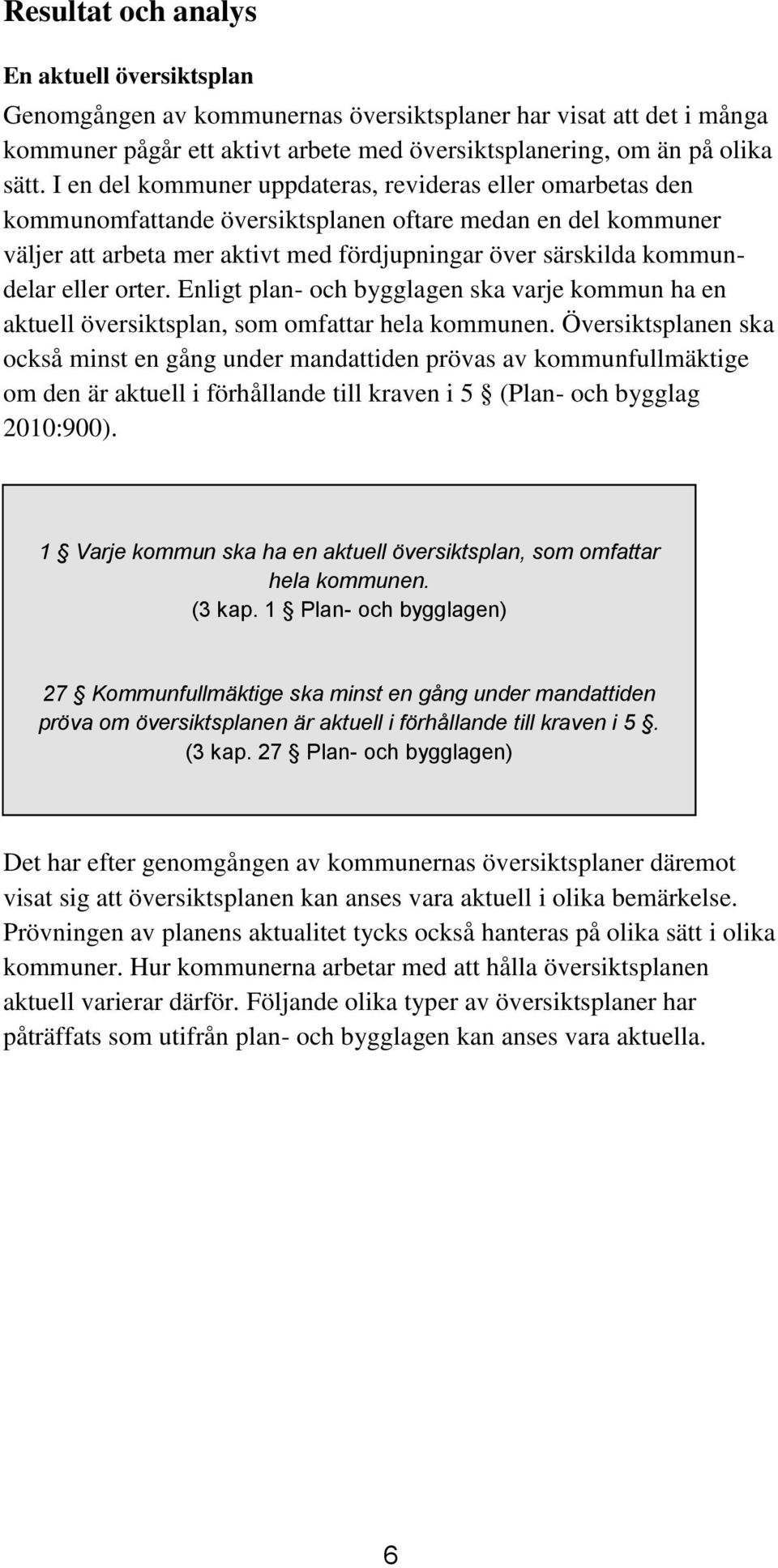 Resultat och analys

En aktuell översiktsplan

Genomgången av kommunernas översiktsplaner har visat att det i många kommuner pågår ett aktivt arbete med översiktsplanering, om än på olika sätt. I en del kommuner uppdateras, revideras eller omarbetas den kommunomfattande översiktsplanen oftare medan en del kommuner väljer att arbeta mer aktivt med fördjupningar över särskilda kommundelar eller orter. Enligt plan- och bygglagen ska varje kommun ha en aktuell översiktsplan, som omfattar hela kommunen. Översiktsplanen ska också minst en gång under mandattiden prövas av kommunfullmäktige om den är aktuell i förhållande till kraven i 5 § (Plan- och bygglag 2010:900).

1 § Varje kommun ska ha en aktuell översiktsplan, som omfattar hela kommunen.
(3 kap. 1 § Plan- och bygglagen)

27 § Kommunfullmäktige ska minst en gång under mandattiden pröva om översiktsplanen är aktuell i förhållande till kraven i 5 §.
(3 kap. 27 § Plan- och bygglagen)

Det har efter genomgången av kommunernas översiktsplaner däremot visat sig att översiktsplanen kan anses vara aktuell i olika bemärkelse. Prövningen av planens aktualitet tycks också hanteras på olika sätt i olika kommuner. Hur kommunerna arbetar med att hålla översiktsplanen aktuell varierar därför. Följande olika typer av översiktsplaner har påträffats som utifrån plan- och bygglagen kan anses vara aktuella.

6